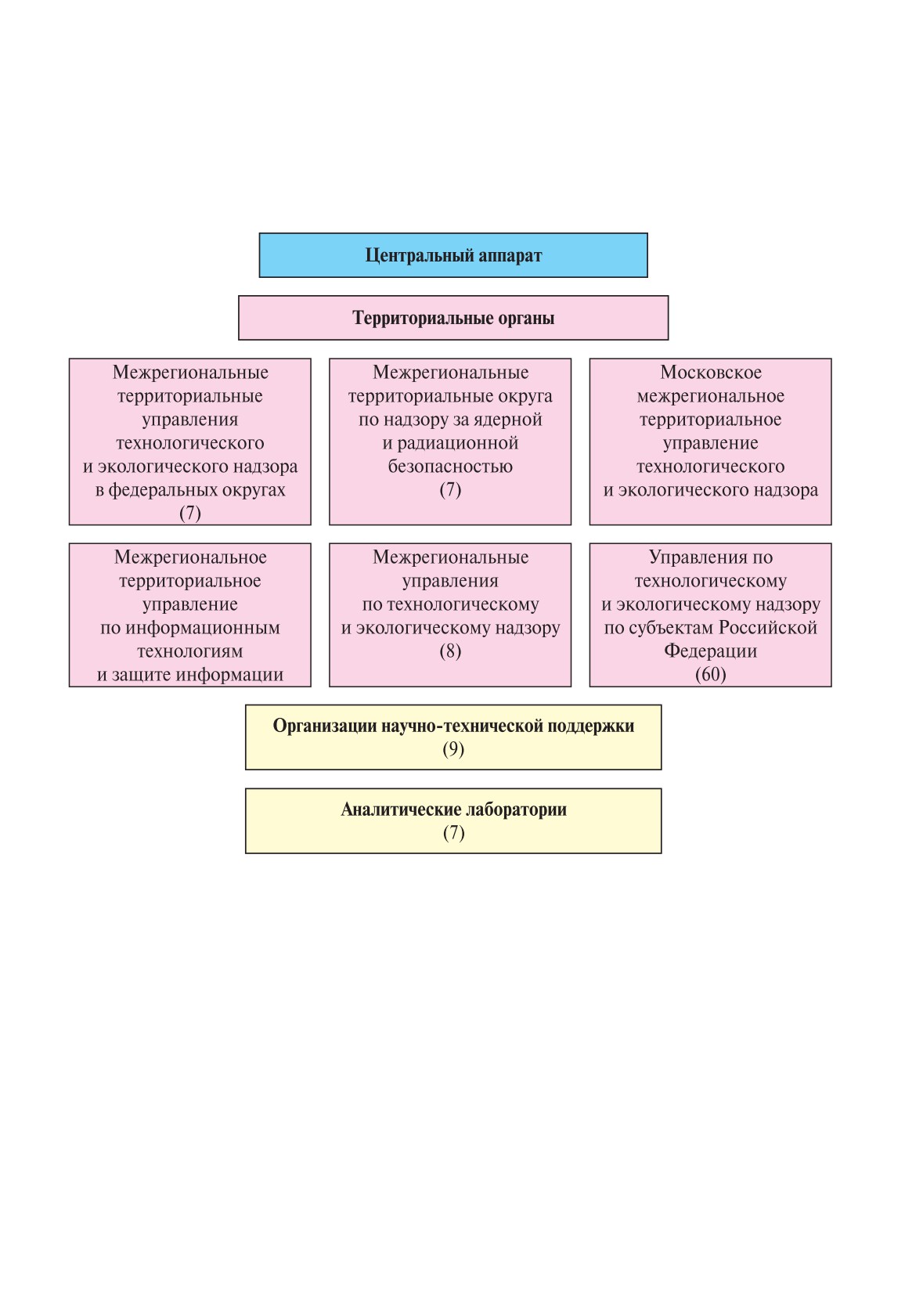 Центральный аппарат

Территориальные органы

Межрегиональные территориальные управления технологического и экологического надзора в федеральных округах (7)

Межрегиональные территориальные округа по надзору за ядерной и радиационной безопасностью (7)

Московское межрегиональное территориальное управление технологического и экологического надзора

Межрегиональное территориальное управление по информационным технологиям и защите информации

Межрегиональные управления по технологическому и экологическому надзору (8)

Управления по технологическому и экологическому надзору по субъектам Российской Федерации (60)

Организации научно-технической поддержки (9)

Аналитические лаборатории (7)